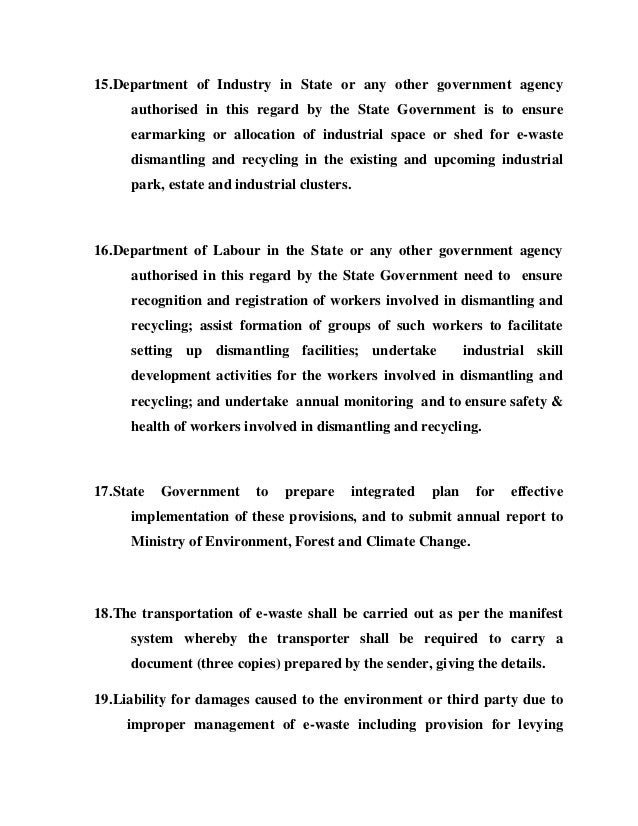 15.Department of Industry in State or any other government agency authorised in this regard by the State Government is to ensure earmarking or allocation of industrial space or shed for e-waste dismantling and recycling in the existing and upcoming industrial park, estate and industrial clusters.

16.Department of Labour in the State or any other government agency authorised in this regard by the State Government need to ensure recognition and registration of workers involved in dismantling and recycling; assist formation of groups of such workers to facilitate setting up dismantling facilities; undertake industrial skill development activities for the workers involved in dismantling and recycling; and undertake annual monitoring and to ensure safety & health of workers involved in dismantling and recycling.

17.State Government to prepare integrated plan for effective implementation of these provisions, and to submit annual report to Ministry of Environment, Forest and Climate Change.

18.The transportation of e-waste shall be carried out as per the manifest system whereby the transporter shall be required to carry a document (three copies) prepared by the sender, giving the details.

19.Liability for damages caused to the environment or third party due to improper management of e-waste including provision for levying